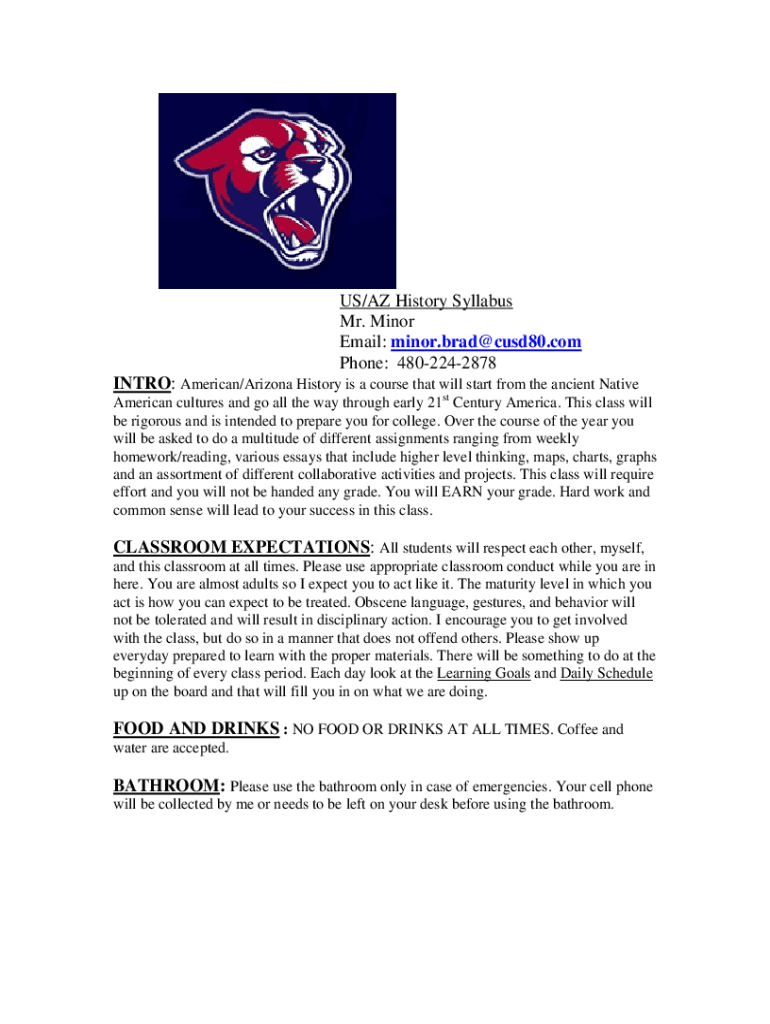 US/AZ History Syllabus
Mr. Minor
Email: minor.brad@cusd80.com
Phone: 480-224-2878

INTRO: American/Arizona History is a course that will start from the ancient Native American cultures and go all the way through early 21$^{st}$ Century America. This class will be rigorous and is intended to prepare you for college. Over the course of the year you will be asked to do a multitude of different assignments ranging from weekly homework/reading, various essays that include higher level thinking, maps, charts, graphs and an assortment of different collaborative activities and projects. This class will require effort and you will not be handed any grade. You will EARN your grade. Hard work and common sense will lead to your success in this class.

CLASSROOM EXPECTATIONS: All students will respect each other, myself, and this classroom at all times. Please use appropriate classroom conduct while you are in here. You are almost adults so I expect you to act like it. The maturity level in which you act is how you can expect to be treated. Obscene language, gestures, and behavior will not be tolerated and will result in disciplinary action. I encourage you to get involved with the class, but do so in a manner that does not offend others. Please show up everyday prepared to learn with the proper materials. There will be something to do at the beginning of every class period. Each day look at the Learning Goals and Daily Schedule up on the board and that will fill you in on what we are doing.

FOOD AND DRINKS : NO FOOD OR DRINKS AT ALL TIMES. Coffee and water are accepted.

BATHROOM: Please use the bathroom only in case of emergencies. Your cell phone will be collected by me or needs to be left on your desk before using the bathroom.